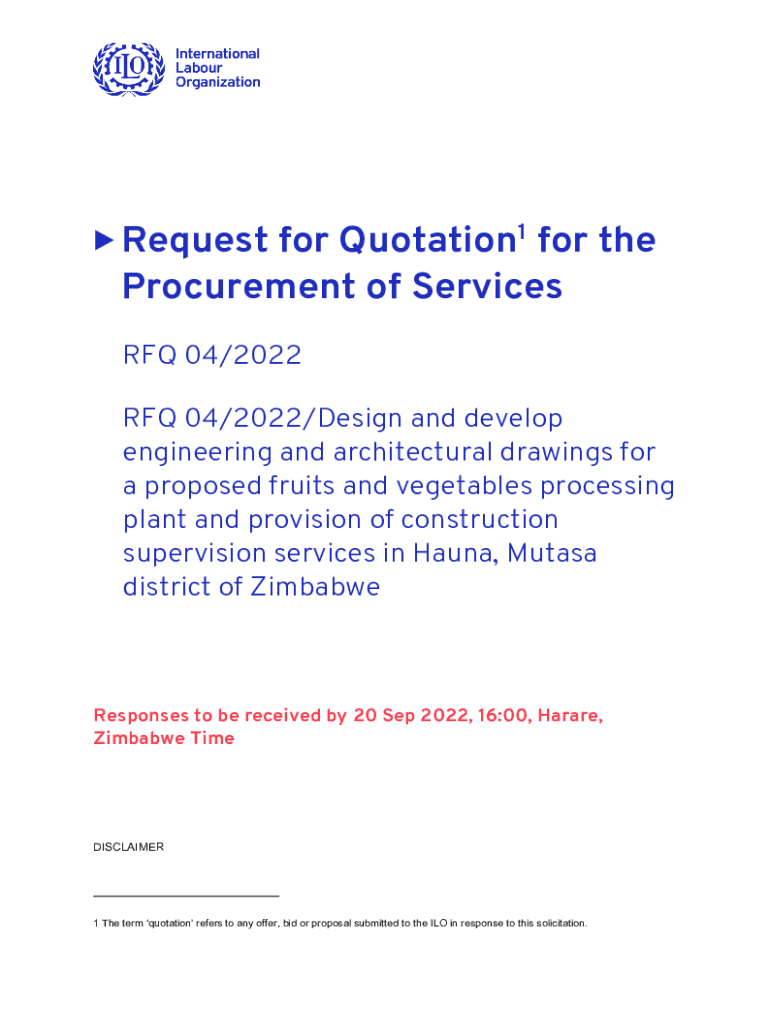 ILO International Labour Organization

▶ Request for Quotation$^1$ for the Procurement of Services

RFQ 04/2022

RFQ 04/2022/Design and develop engineering and architectural drawings for a proposed fruits and vegetables processing plant and provision of construction supervision services in Hauna, Mutasa district of Zimbabwe

Responses to be received by 20 Sep 2022, 16:00, Harare, Zimbabwe Time

DISCLAIMER

1 The term 'quotation' refers to any offer, bid or proposal submitted to the ILO in response to this solicitation.